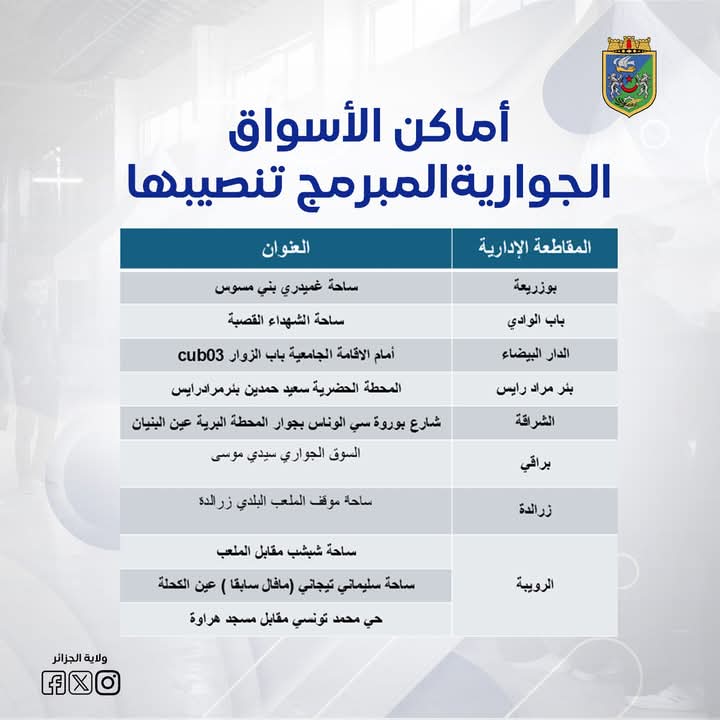 أماكن الأسواق
الجواريةالمبرمج تنصيبها

| المقاطعة الإدارية | العنوان |
|---|---|
| بوزريعة | ساحة غميدري بني مسوس |
| باب الوادي | ساحة الشهداء القصبة |
| الدار البيضاء | أمام الاقامة الجامعية باب الزوار cub03 |
| بئر مراد رايس | المحطة الحضرية سعيد حمدين بئرمرادرايس |
| الشراقة | شارع بوروة سي الوناس بجوار المحطة البرية عين البنيان |
| براقي | السوق الجواري سيدي موسى |
| زرالدة | ساحة موقف الملعب البلدي زرالدة |
| الرويبة | ساحة شبشب مقابل الملعب |
| | ساحة سليماني تيجاني (مافال سابقا ) عين الكحلة |
| | حي محمد تونسي مقابل مسجد هراوة |

ولاية الجزائر